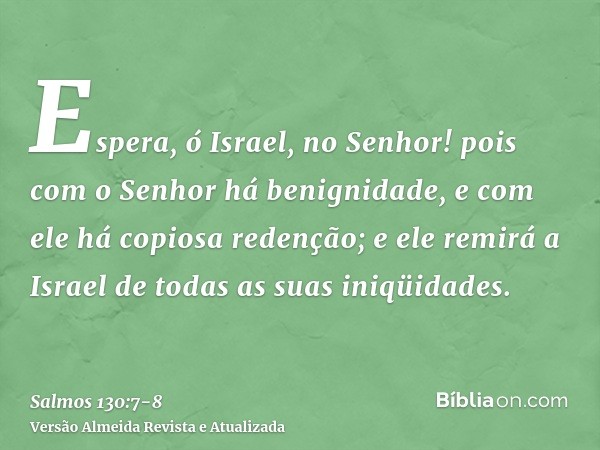 Espera, ó Israel, no Senhor! pois com o Senhor há benignidade, e com ele há copiosa redenção; e ele remirá a Israel de todas as suas iniqüidades.

Salmos 130:7-8
Versão Almeida Revista e Atualizada

Bíbliaon.com